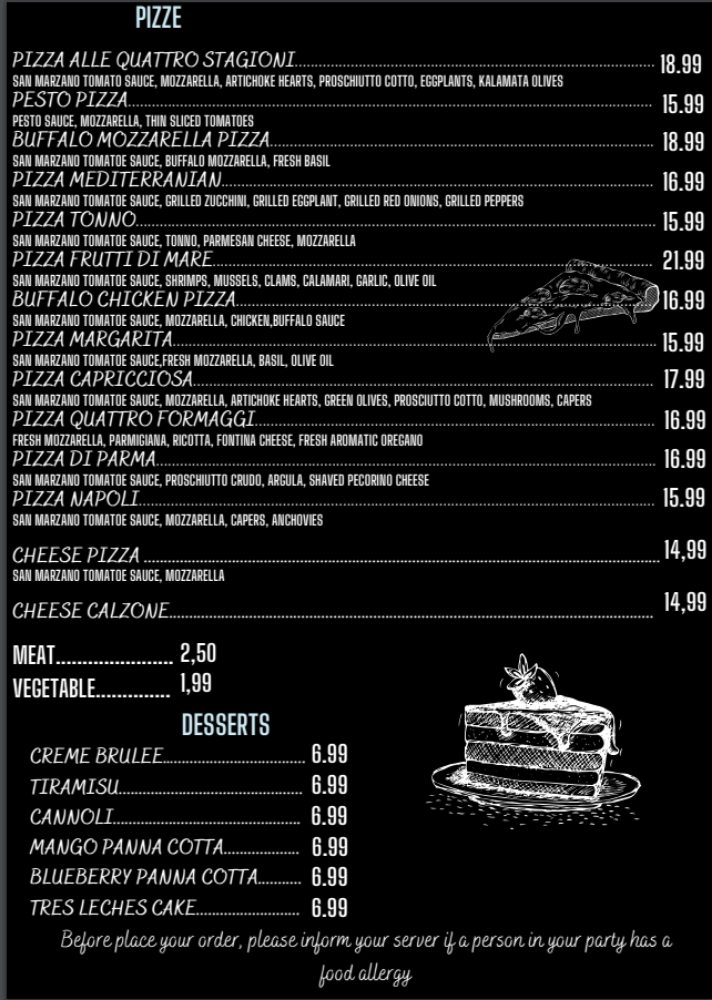 PIZZE

PIZZA ALLE QUATTRO STAGIONI.......... 18.99
SAN MARZANO TOMATO SAUCE, MOZZARELLA, ARTICHOKE HEARTS, PROSCHIUTTO COTTO, EGGPLANTS, KALAMATA OLIVES
PESTO PIZZA.......... 15.99
PESTO SAUCE, MOZZARELLA, THIN SLICED TOMATOES
BUFFALO MOZZARELLA PIZZA.......... 18.99
SAN MARZANO TOMATOE SAUCE, BUFFALO MOZZARELLA, FRESH BASIL
PIZZA MEDITERRANIAN.......... 16.99
SAN MARZANO TOMATOE SAUCE, GRILLED ZUCCHINI, GRILLED EGGPLANT, GRILLED RED ONIONS, GRILLED PEPPERS
PIZZA TONNO.......... 15.99
SAN MARZANO TOMATOE SAUCE, TONNO, PARMESAN CHEESE, MOZZARELLA
PIZZA FRUTTI DI MARE.......... 21.99
SAN MARZANO TOMATOE SAUCE, SHRIMPS, MUSSELS, CLAMS, CALAMARI, GARLIC, OLIVE OIL
BUFFALO CHICKEN PIZZA.......... 16.99
SAN MARZANO TOMATOE SAUCE, MOZZARELLA, CHICKEN,BUFFALO SAUCE
PIZZA MARGARITA.......... 15.99
SAN MARZANO TOMATOE SAUCE,FRESH MOZZARELLA, BASIL, OLIVE OIL
PIZZA CAPRICCIOSA.......... 17.99
SAN MARZANO TOMATOE SAUCE, MOZZARELLA, ARTICHOKE HEARTS, GREEN OLIVES, PROSCIUTTO COTTO, MUSHROOMS, CAPERS
PIZZA QUATTRO FORMAGGI.......... 16.99
FRESH MOZZARELLA, PARMIGIANA, RICOTTA, FONTINA CHEESE, FRESH AROMATIC OREGANO
PIZZA DI PARMA.......... 16.99
SAN MARZANO TOMATOE SAUCE, PROSCHIUTTO CRUDO, ARGULA, SHAVED PECORINO CHEESE
PIZZA NAPOLI.......... 15.99
SAN MARZANO TOMATOE SAUCE, MOZZARELLA, CAPERS, ANCHOVIES

CHEESE PIZZA.......... 14,99
SAN MARZANO TOMATOE SAUCE, MOZZARELLA

CHEESE CALZONE.......... 14,99

MEAT.......... 2,50
VEGETABLE.......... 1,99

DESSERTS
CREME BRULEE.......... 6.99
TIRAMISU.......... 6.99
CANNOLI.......... 6.99
MANGO PANNA COTTA.......... 6.99
BLUEBERRY PANNA COTTA.......... 6.99
TRES LECHES CAKE.......... 6.99

Before place your order, please inform your server if a person in your party has a food allergy